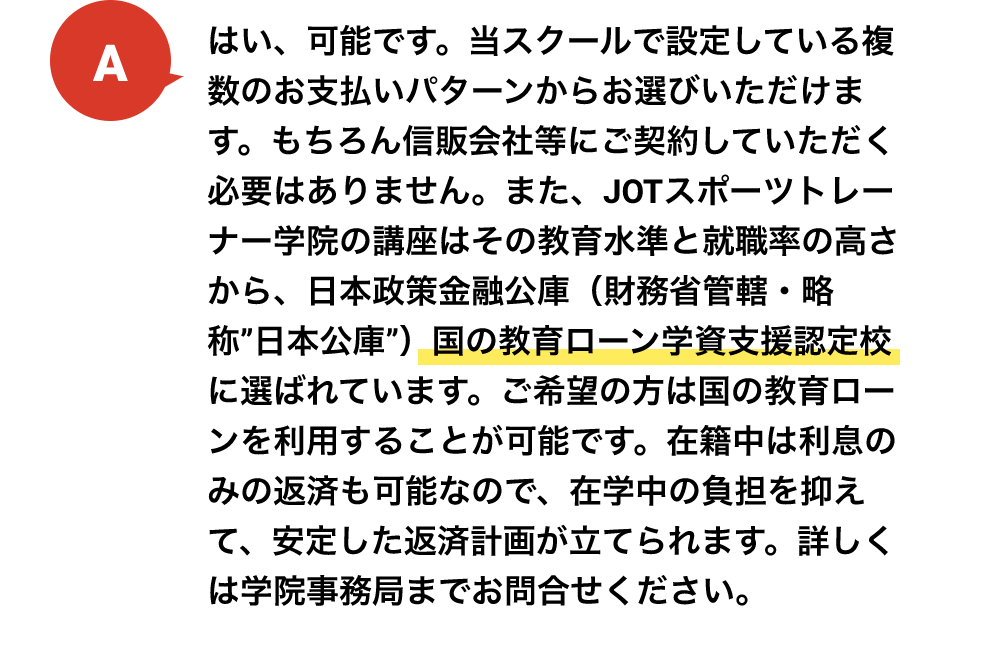 A

はい、可能です。当スクールで設定している複数のお支払いパターンからお選びいただけます。もちろん信販会社等にご契約していただく必要はありません。また、JOTスポーツトレーナー学院の講座はその教育水準と就職率の高さから、日本政策金融公庫（財務省管轄・略称"日本公庫"）国の教育ローン学資支援認定校に選ばれています。ご希望の方は国の教育ローンを利用することが可能です。在籍中は利息のみの返済も可能なので、在学中の負担を抑えて、安定した返済計画が立てられます。詳しくは学院事務局までお問合せください。